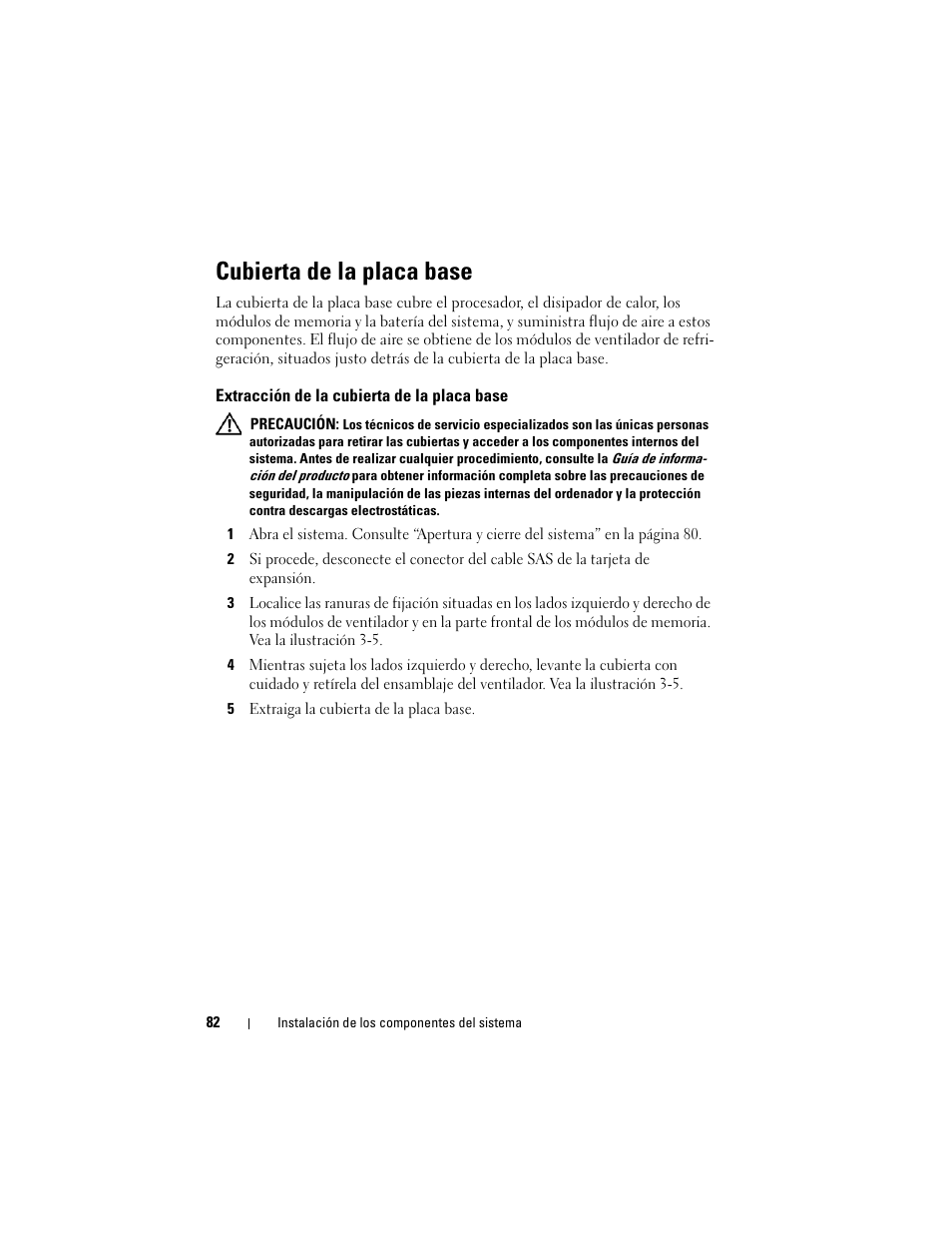 Cubierta de la placa base

La cubierta de la placa base cubre el procesador, el disipador de calor, los módulos de memoria y la batería del sistema, y suministra flujo de aire a estos componentes. El flujo de aire se obtiene de los módulos de ventilador de refrigeración, situados justo detrás de la cubierta de la placa base.

Extracción de la cubierta de la placa base

PRECAUCIÓN: Los técnicos de servicio especializados son las únicas personas autorizadas para retirar las cubiertas y acceder a los componentes internos del sistema. Antes de realizar cualquier procedimiento, consulte la Guía de información del producto para obtener información completa sobre las precauciones de seguridad, la manipulación de las piezas internas del ordenador y la protección contra descargas electrostáticas.

1 Abra el sistema. Consulte “Apertura y cierre del sistema” en la página 80.

2 Si procede, desconecte el conector del cable SAS de la tarjeta de expansión.

3 Localice las ranuras de fijación situadas en los lados izquierdo y derecho de los módulos de ventilador y en la parte frontal de los módulos de memoria. Vea la ilustración 3-5.

4 Mientras sujeta los lados izquierdo y derecho, levante la cubierta con cuidado y retírela del ensamblaje del ventilador. Vea la ilustración 3-5.

5 Extraiga la cubierta de la placa base.

82 | Instalación de los componentes del sistema